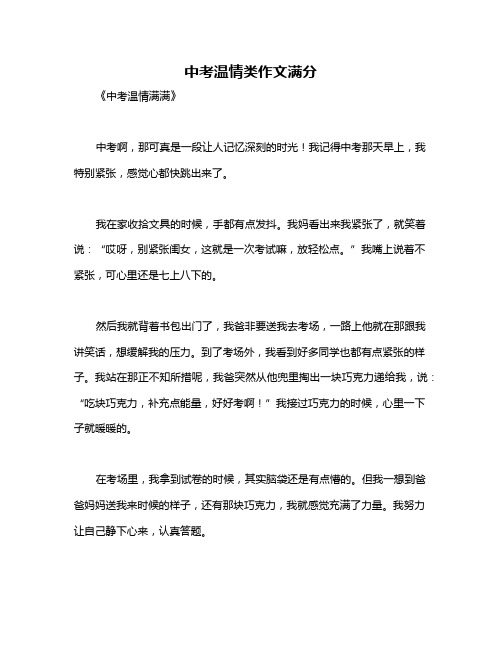 中考温情类作文满分

《中考温情满满》

中考啊，那可真是一段让人记忆深刻的时光！我记得中考那天早上，我特别紧张，感觉心都快跳出来了。

我在家收拾文具的时候，手都有点发抖。我妈看出来我紧张了，就笑着说：“哎呀，别紧张闺女，这就是一次考试嘛，放轻松点。”我嘴上说着不紧张，可心里还是七上八下的。

然后我就背着书包出门了，我爸非要送我去考场，一路上他就在那跟我讲笑话，想缓解我的压力。到了考场外，我看到好多同学也都有点紧张的样子。我站在那正不知所措呢，我爸突然从他兜里掏出一块巧克力递给我，说：“吃块巧克力，补充点能量，好好考啊！”我接过巧克力的时候，心里一下子就暖暖的。

在考场里，我拿到试卷的时候，其实脑袋还是有点懵的。但我一想到爸爸妈妈送我来时候的样子，还有那块巧克力，我就感觉充满了力量。我努力让自己静下心来，认真答题。